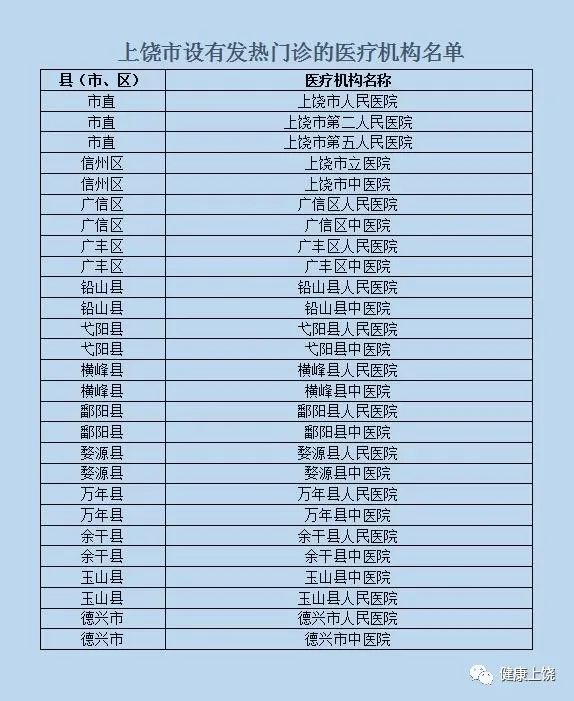 上饶市设有发热门诊的医疗机构名单

| 县（市、区） | 医疗机构名称 |
|---|---|
| 市直 | 上饶市人民医院 |
| 市直 | 上饶市第二人民医院 |
| 市直 | 上饶市第五人民医院 |
| 信州区 | 上饶市立医院 |
| 信州区 | 上饶市中医院 |
| 广信区 | 广信区人民医院 |
| 广信区 | 广信区中医院 |
| 广丰区 | 广丰区人民医院 |
| 广丰区 | 广丰区中医院 |
| 铅山县 | 铅山县人民医院 |
| 铅山县 | 铅山县中医院 |
| 弋阳县 | 弋阳县人民医院 |
| 弋阳县 | 弋阳县中医院 |
| 横峰县 | 横峰县人民医院 |
| 横峰县 | 横峰县中医院 |
| 鄱阳县 | 鄱阳县人民医院 |
| 鄱阳县 | 鄱阳县中医院 |
| 婺源县 | 婺源县人民医院 |
| 婺源县 | 婺源县中医院 |
| 万年县 | 万年县人民医院 |
| 万年县 | 万年县中医院 |
| 余干县 | 余干县人民医院 |
| 余干县 | 余干县中医院 |
| 玉山县 | 玉山县中医院 |
| 玉山县 | 玉山县人民医院 |
| 德兴市 | 德兴市人民医院 |
| 德兴市 | 德兴市中医院 |

健康上饶